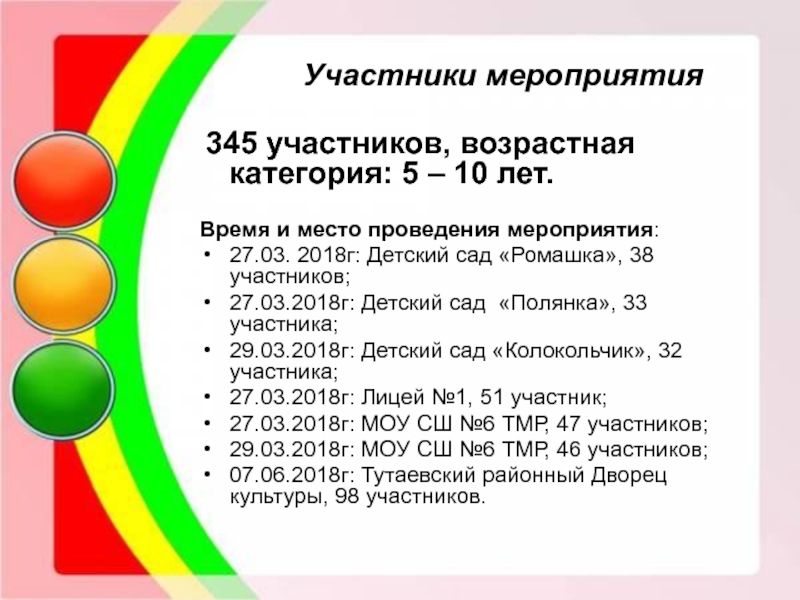 Участники мероприятия

345 участников, возрастная категория: 5 – 10 лет.

Время и место проведения мероприятия:
• 27.03. 2018г: Детский сад «Ромашка», 38 участников;
• 27.03.2018г: Детский сад «Полянка», 33 участника;
• 29.03.2018г: Детский сад «Колокольчик», 32 участника;
• 27.03.2018г: Лицей №1, 51 участник;
• 27.03.2018г: МОУ СШ №6 ТМР, 47 участников;
• 29.03.2018г: МОУ СШ №6 ТМР, 46 участников;
• 07.06.2018г: Тутаевский районный Дворец культуры, 98 участников.